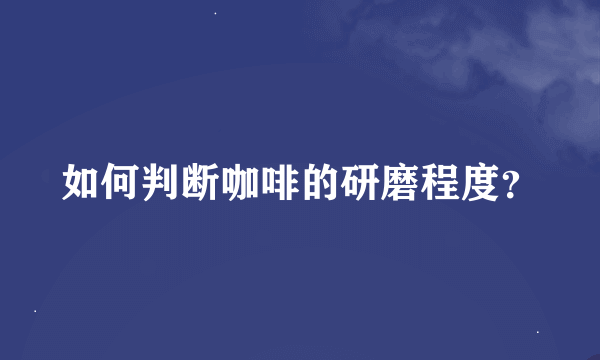 如何判断咖啡的研磨程度?